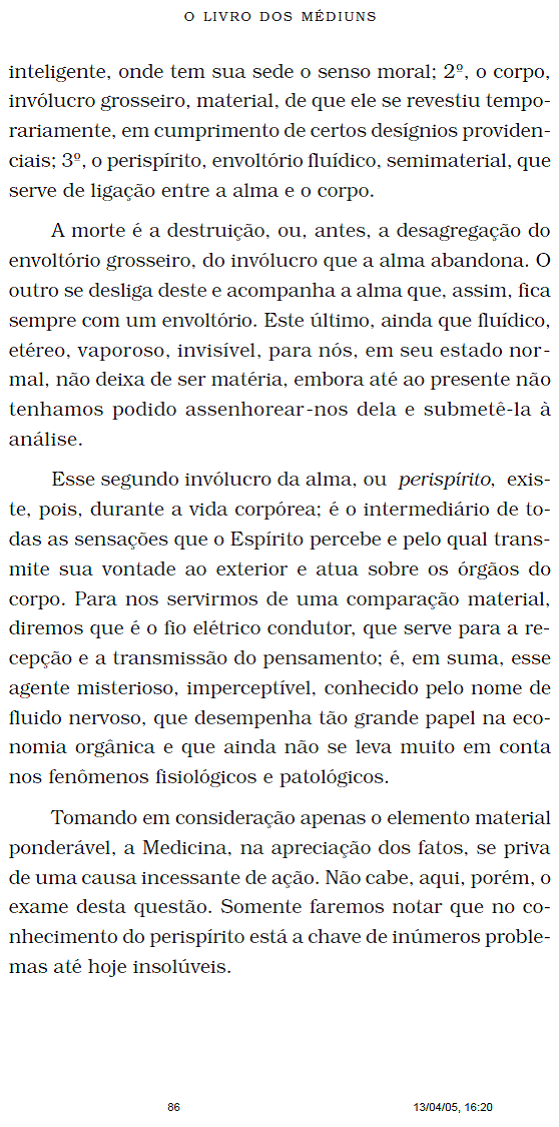 O LIVRO DOS MÉDIUNS

inteligente, onde tem sua sede o senso moral; 2º, o corpo, invólucro grosseiro, material, de que ele se revestiu temporariamente, em cumprimento de certos desígnios providenciais; 3º, o perispírito, envoltório fluídico, semimaterial, que serve de ligação entre a alma e o corpo.

A morte é a destruição, ou, antes, a desagregação do envoltório grosseiro, do invólucro que a alma abandona. O outro se desliga deste e acompanha a alma que, assim, fica sempre com um envoltório. Este último, ainda que fluídico, etéreo, vaporoso, invisível, para nós, em seu estado normal, não deixa de ser matéria, embora até ao presente não tenhamos podido assenhorear-nos dela e submetê-la à análise.

Esse segundo invólucro da alma, ou perispírito, existe, pois, durante a vida corpórea; é o intermediário de todas as sensações que o Espírito percebe e pelo qual transmite sua vontade ao exterior e atua sobre os órgãos do corpo. Para nos servirmos de uma comparação material, diremos que é o fio elétrico condutor, que serve para a recepção e a transmissão do pensamento; é, em suma, esse agente misterioso, imperceptível, conhecido pelo nome de fluido nervoso, que desempenha tão grande papel na economia orgânica e que ainda não se leva muito em conta nos fenômenos fisiológicos e patológicos.

Tomando em consideração apenas o elemento material ponderável, a Medicina, na apreciação dos fatos, se priva de uma causa incessante de ação. Não cabe, aqui, porém, o exame desta questão. Somente faremos notar que no conhecimento do perispírito está a chave de inúmeros problemas até hoje insolúveis.

86 13/04/05, 16:20